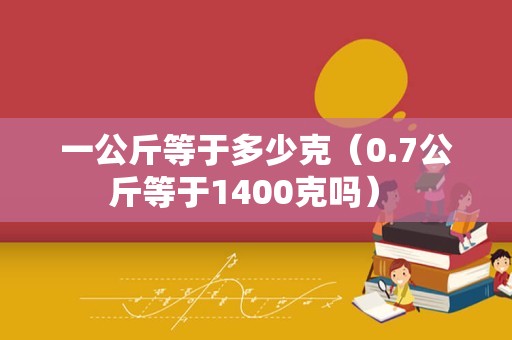 一公斤等于多少克（0.7公斤等于1400克吗）